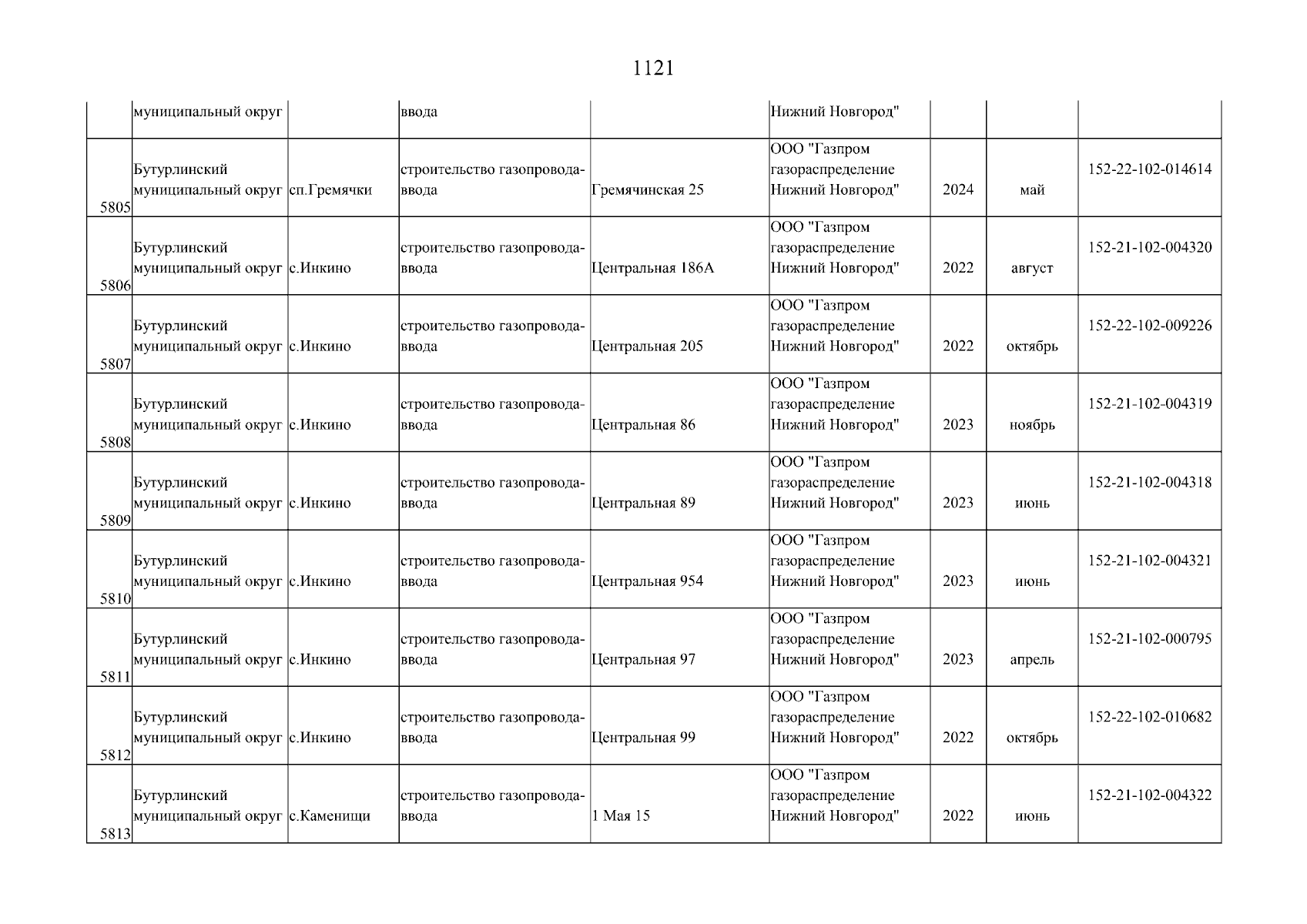 1121

|  |  |  |  |  |  |  |  |  |
|---|---|---|---|---|---|---|---|---|
|  | муниципальный округ |  | ввода |  | Нижний Новгород" |  |  |  |
| 5805 | Бутурлинский муниципальный округ | сп.Гремячки | строительство газопровода-ввода | Гремячинская 25 | ООО "Газпром газораспределение Нижний Новгород" | 2024 | май | 152-22-102-014614 |
| 5806 | Бутурлинский муниципальный округ | с.Инкино | строительство газопровода-ввода | Центральная 186А | ООО "Газпром газораспределение Нижний Новгород" | 2022 | август | 152-21-102-004320 |
| 5807 | Бутурлинский муниципальный округ | с.Инкино | строительство газопровода-ввода | Центральная 205 | ООО "Газпром газораспределение Нижний Новгород" | 2022 | октябрь | 152-22-102-009226 |
| 5808 | Бутурлинский муниципальный округ | с.Инкино | строительство газопровода-ввода | Центральная 86 | ООО "Газпром газораспределение Нижний Новгород" | 2023 | ноябрь | 152-21-102-004319 |
| 5809 | Бутурлинский муниципальный округ | с.Инкино | строительство газопровода-ввода | Центральная 89 | ООО "Газпром газораспределение Нижний Новгород" | 2023 | июнь | 152-21-102-004318 |
| 5810 | Бутурлинский муниципальный округ | с.Инкино | строительство газопровода-ввода | Центральная 954 | ООО "Газпром газораспределение Нижний Новгород" | 2023 | июнь | 152-21-102-004321 |
| 5811 | Бутурлинский муниципальный округ | с.Инкино | строительство газопровода-ввода | Центральная 97 | ООО "Газпром газораспределение Нижний Новгород" | 2023 | апрель | 152-21-102-000795 |
| 5812 | Бутурлинский муниципальный округ | с.Инкино | строительство газопровода-ввода | Центральная 99 | ООО "Газпром газораспределение Нижний Новгород" | 2022 | октябрь | 152-22-102-010682 |
| 5813 | Бутурлинский муниципальный округ | с.Каменищи | строительство газопровода-ввода | 1 Мая 15 | ООО "Газпром газораспределение Нижний Новгород" | 2022 | июнь | 152-21-102-004322 |